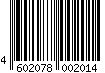 4 602078 002014